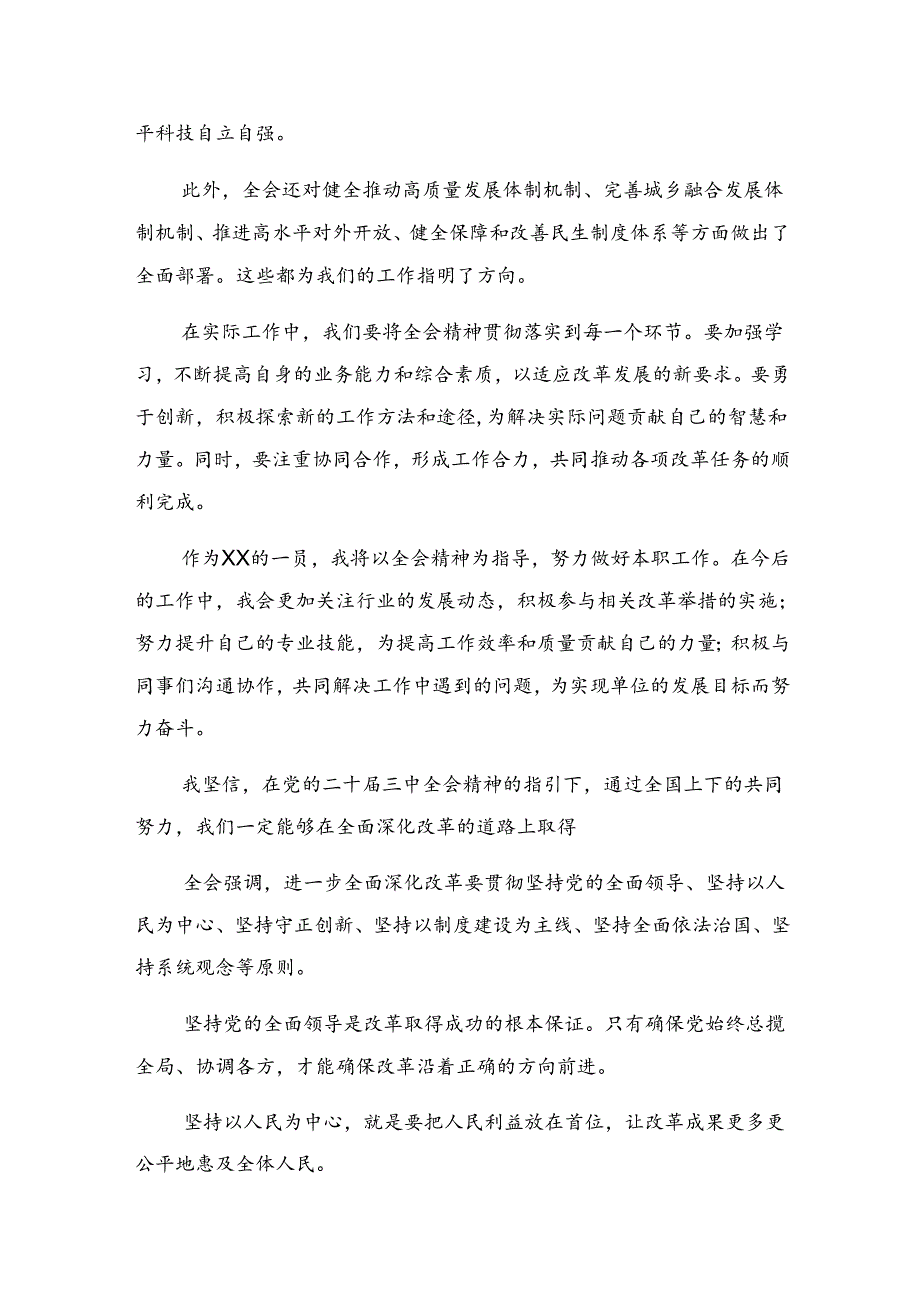 平科技自立自强。

此外，全会还对健全推动高质量发展体制机制、完善城乡融合发展体制机制、推进高水平对外开放、健全保障和改善民生制度体系等方面做出了全面部署。这些都为我们的工作指明了方向。

在实际工作中，我们要将全会精神贯彻落实到每一个环节。要加强学习，不断提高自身的业务能力和综合素质，以适应改革发展的新要求。要勇于创新，积极探索新的工作方法和途径，为解决实际问题贡献自己的智慧和力量。同时，要注重协同合作，形成工作合力，共同推动各项改革任务的顺利完成。

作为XX的一员，我将以全会精神为指导，努力做好本职工作。在今后的工作中，我会更加关注行业的发展动态，积极参与相关改革举措的实施；努力提升自己的专业技能，为提高工作效率和质量贡献自己的力量；积极与同事们沟通协作，共同解决工作中遇到的问题，为实现单位的发展目标而努力奋斗。

我坚信，在党的二十届三中全会精神的指引下，通过全国上下的共同努力，我们一定能够在全面深化改革的道路上取得

全会强调，进一步全面深化改革要贯彻坚持党的全面领导、坚持以人民为中心、坚持守正创新、坚持以制度建设为主线、坚持全面依法治国、坚持系统观念等原则。

坚持党的全面领导是改革取得成功的根本保证。只有确保党始终总揽全局、协调各方，才能确保改革沿着正确的方向前进。

坚持以人民为中心，就是要把人民利益放在首位，让改革成果更多更公平地惠及全体人民。